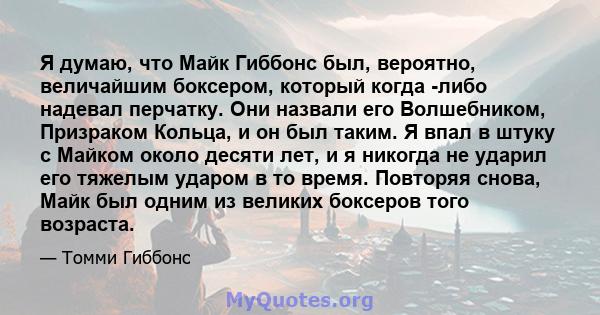 Я думаю, что Майк Гиббонс был, вероятно, величайшим боксером, который когда -либо надевал перчатку. Они назвали его Волшебником, Призраком Кольца, и он был таким. Я впал в штуку с Майком около десяти лет, и я никогда не ударил его тяжелым ударом в то время. Повторяя снова, Майк был одним из великих боксеров того возраста.

— Томми Гиббонс

MyQuotes.org